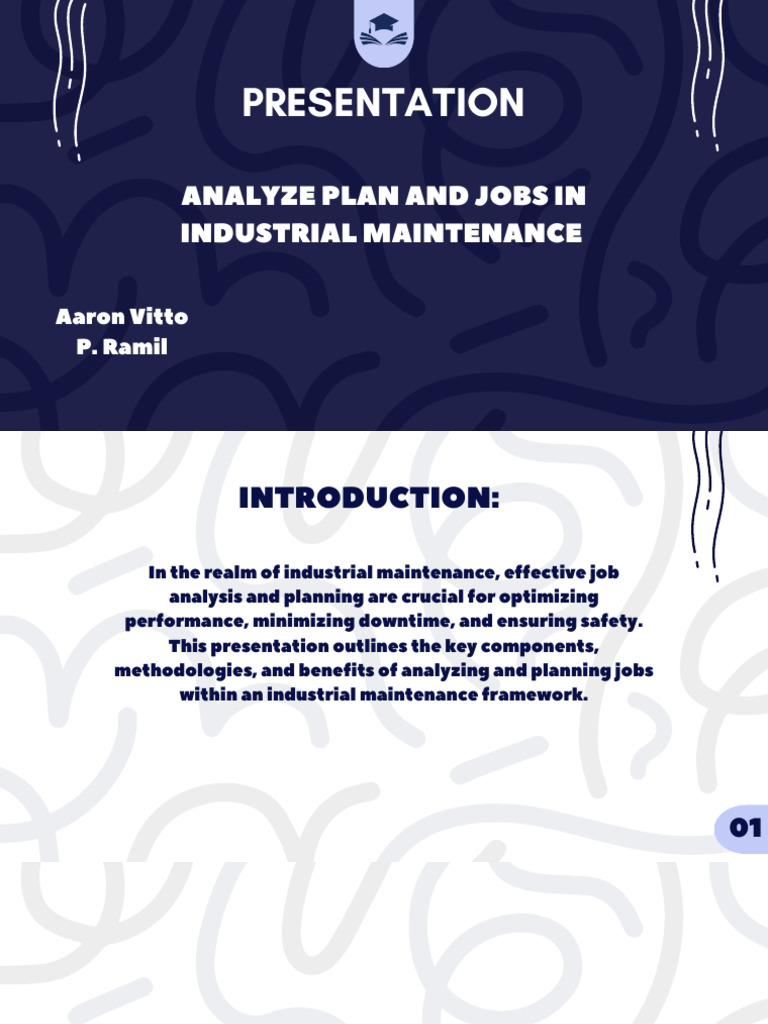 PRESENTATION

ANALYZE PLAN AND JOBS IN INDUSTRIAL MAINTENANCE

Aaron Vitto
P. Ramil

INTRODUCTION:

In the realm of industrial maintenance, effective job analysis and planning are crucial for optimizing performance, minimizing downtime, and ensuring safety. This presentation outlines the key components, methodologies, and benefits of analyzing and planning jobs within an industrial maintenance framework.

01